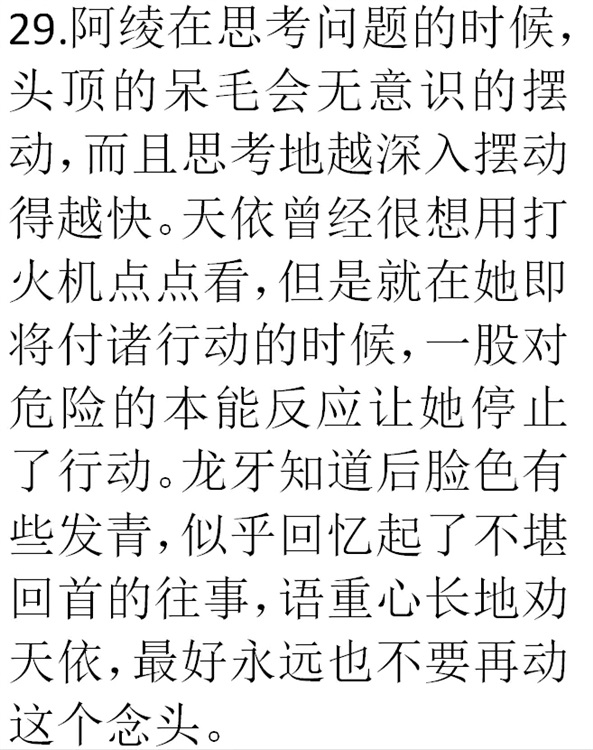 29.阿绫在思考问题的时候，头顶的呆毛会无意识的摆动，而且思考地越深入摆动得越快。天依曾经很想用打火机点点看，但是就在她即将付诸行动的时候，一股对危险的本能反应让她停止了行动。龙牙知道后脸色有些发青，似乎回忆起了不堪回首的往事，语重心长地劝天依，最好永远也不要再动这个念头。